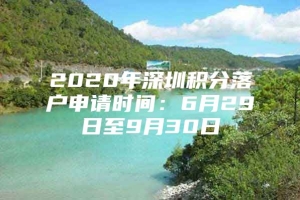 2020年深圳积分落户申请时间：6月29日至9月30日